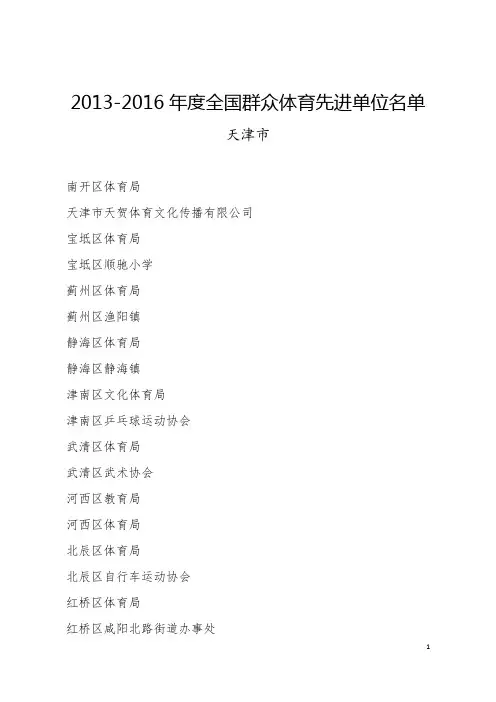 2013-2016 年度全国群众体育先进单位名单

天津市

南开区体育局

天津市天贺体育文化传播有限公司

宝坻区体育局

宝坻区顺驰小学

蓟州区体育局

蓟州区渔阳镇

静海区体育局

静海区静海镇

津南区文化体育局

津南区乒乓球运动协会

武清区体育局

武清区武术协会

河西区教育局

河西区体育局

北辰区体育局

北辰区自行车运动协会

红桥区体育局

红桥区咸阳北路街道办事处

1